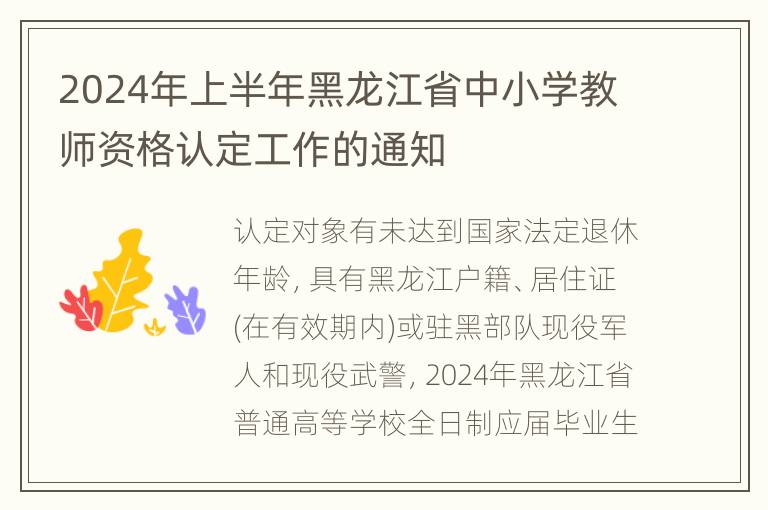 2024年上半年黑龙江省中小学教师资格认定工作的通知

认定对象有未达到国家法定退休年龄, 具有黑龙江户籍、居住证(在有效期内)或驻黑部队现役军人和现役武警, 2024年黑龙江省普通高等学校全日制应届毕业生